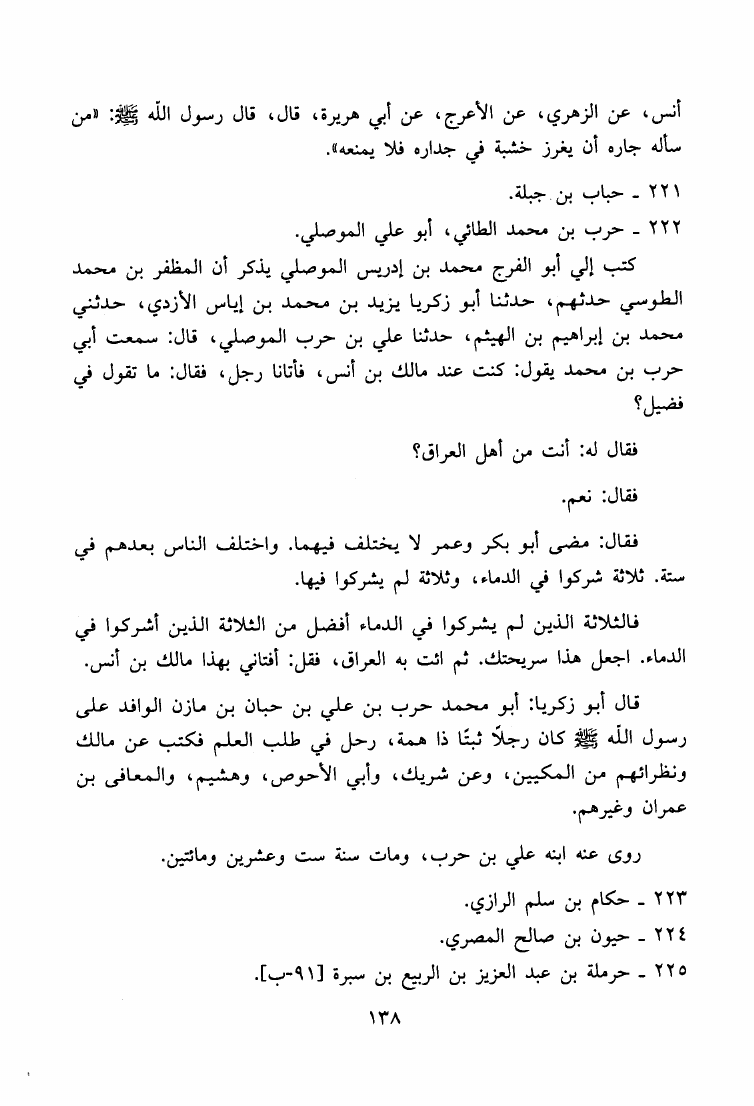 أنس، عن الزهري، عن الأعرج، عن أبي هريرة، قال، قال رسول الله ﷺ: «من سأله جاره أن يغرز خشبة في جداره فلا يمنعه».

٢٢١ ـ حباب بن جبلة.

٢٢٢ ـ حرب بن محمد الطائي، أبو علي الموصلي.

كتب إلي أبو الفرج محمد بن إدريس الموصلي يذكر أن المظفر بن محمد الطوسي حدثهم، حدثنا أبو زكريا يزيد بن محمد بن إياس الأزدي، حدثني محمد بن إبراهيم بن الهيثم، حدثنا علي بن حرب الموصلي، قال: سمعت أبي حرب بن محمد يقول: كنت عند مالك بن أنس، فأتانا رجل، فقال: ما تقول في فضيل؟

فقال له: أنت من أهل العراق؟

فقال: نعم.

فقال: مضى أبو بكر وعمر لا يختلف فيهما. واختلف الناس بعدهم في ستة. ثلاثة شركوا في الدماء، وثلاثة لم يشركوا فيها.

فالثلاثة الذين لم يشركوا في الدماء أفضل من الثلاثة الذين أشركوا في الدماء. اجعل هذا سريحتك. ثم ائت به العراق، فقل: أفتاني بهذا مالك بن أنس.

قال أبو زكريا: أبو محمد حرب بن علي بن حبان بن مازن الوافد على رسول الله ﷺ كان رجلًا ثبتًا ذا همة، رحل في طلب العلم فكتب عن مالك ونظرائهم من المكيين، وعن شريك، وأبي الأحوص، وهشيم، والمعافى بن عمران وغيرهم.

روى عنه ابنه علي بن حرب، ومات سنة ست وعشرين ومائتين.

٢٢٣ ـ حكام بن سلم الرازي.

٢٢٤ ـ حيون بن صالح المصري.

٢٢٥ ـ حرملة بن عبد العزيز بن الربيع بن سبرة [٩١-ب].

١٣٨